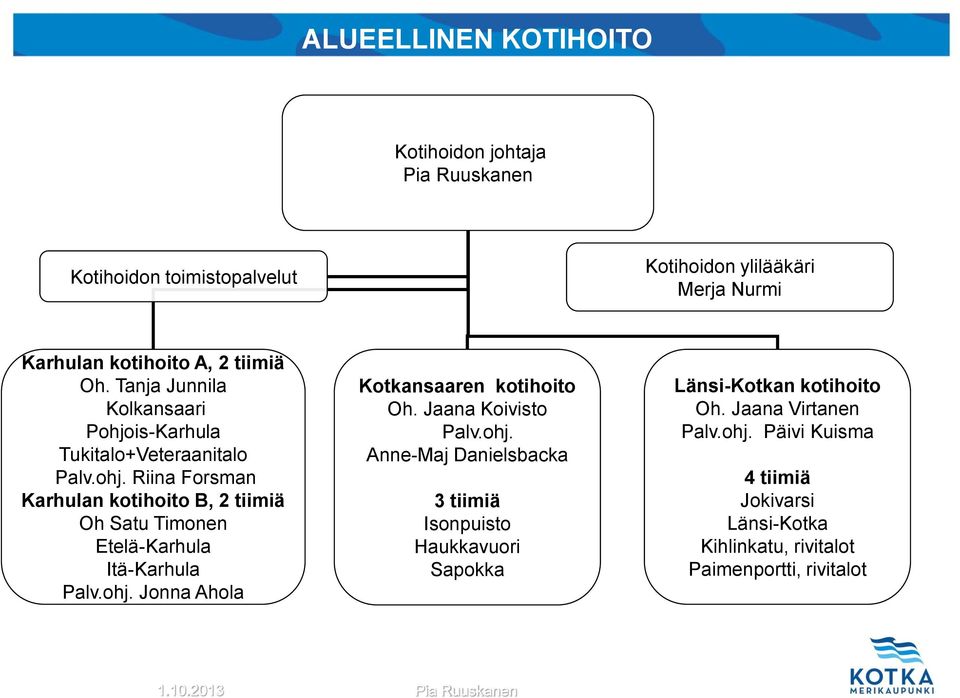 ALUEELLINEN KOTIHOITO

Kotihoidon johtaja
Pia Ruuskanen

Kotihoidon toimistopalvelut

Kotihoidon ylilääkäri
Merja Nurmi

Karhulan kotihoito A, 2 tiimiä
Oh. Tanja Junnila
Kolkansaari
Pohjois-Karhula
Tukitalo+Veteraanitalo
Palv.ohj. Riina Forsman
Karhulan kotihoito B, 2 tiimiä
Oh Satu Timonen
Etelä-Karhula
Itä-Karhula
Palv.ohj. Jonna Ahola

Kotkansaaren kotihoito
Oh. Jaana Koivisto
Palv.ohj.
Anne-Maj Danielsbacka

3 tiimiä
Isonpuisto
Haukkavuori
Sapokka

Länsi-Kotkan kotihoito
Oh. Jaana Virtanen
Palv.ohj. Päivi Kuisma

4 tiimiä
Jokivarsi
Länsi-Kotka
Kihlinkatu, rivitalot
Paimenportti, rivitalot

1.10.2013

Pia Ruuskanen

KOTKA
MERIKAUPUNKI